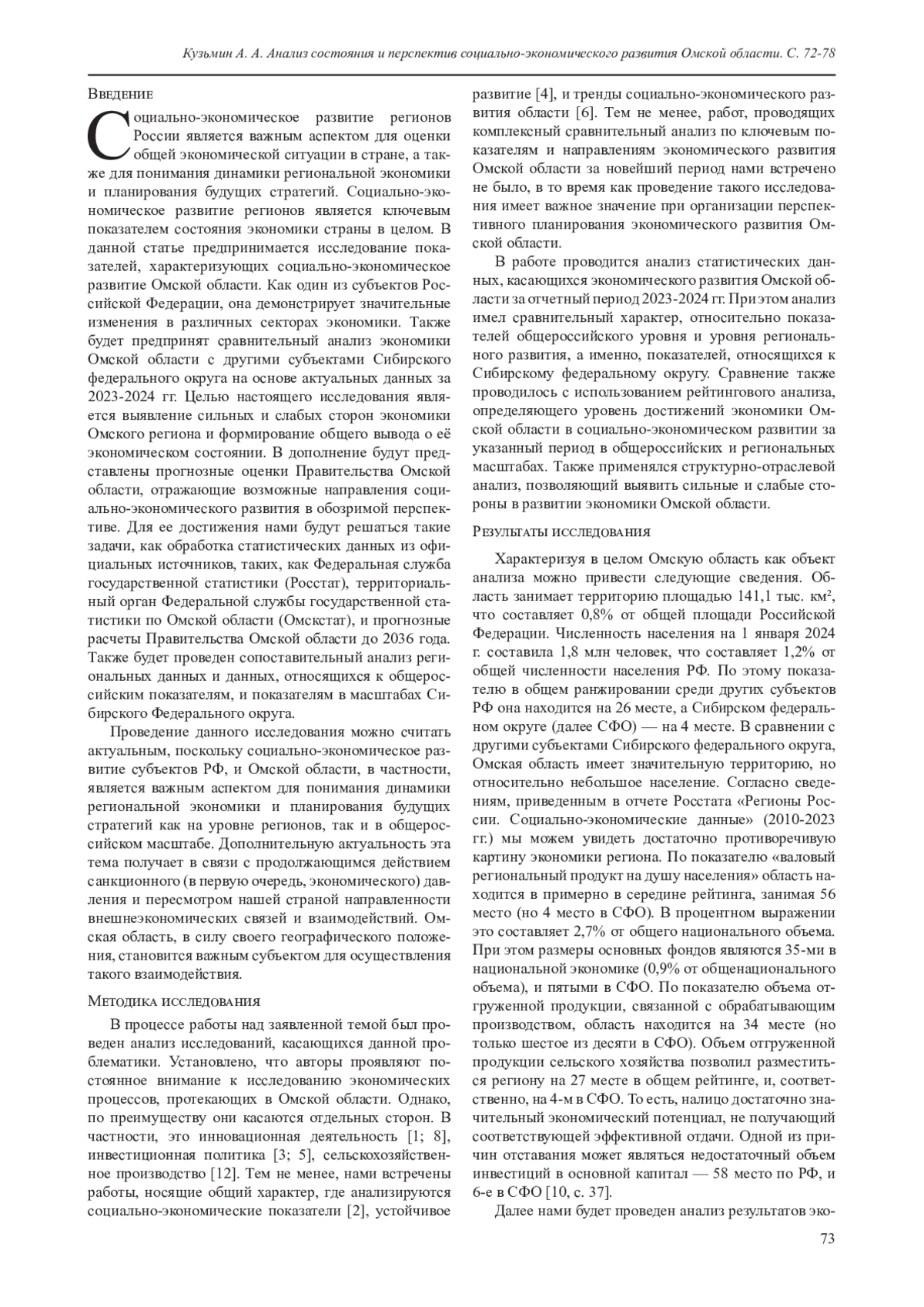 Кузьмин А. А. Анализ состояния и перспектив социально-экономического развития Омской области. С. 72-78

Введение

Социально-экономическое развитие регионов России является важным аспектом для оценки общей экономической ситуации в стране, а также для понимания динамики региональной экономики и планирования будущих стратегий. Социально-экономическое развитие регионов является ключевым показателем состояния экономики страны в целом. В данной статье предпринимается исследование показателей, характеризующих социально-экономическое развитие Омской области. Как один из субъектов Российской Федерации, она демонстрирует значительные изменения в различных секторах экономики. Также будет предпринят сравнительный анализ экономики Омской области с другими субъектами Сибирского федерального округа на основе актуальных данных за 2023-2024 гг. Целью настоящего исследования является выявление сильных и слабых сторон экономики Омского региона и формирование общего вывода о её экономическом состоянии. В дополнение будут представлены прогнозные оценки Правительства Омской области, отражающие возможные направления социально-экономического развития в обозримой перспективе. Для ее достижения нами будут решаться такие задачи, как обработка статистических данных из официальных источников, таких, как Федеральная служба государственной статистики (Росстат), территориальный орган Федеральной службы государственной статистики по Омской области (Омскстат), и прогнозные расчеты Правительства Омской области до 2036 года. Также будет проведен сопоставительный анализ региональных данных и данных, относящихся к общероссийским показателям, и показателям в масштабах Сибирского Федерального округа.

Проведение данного исследования можно считать актуальным, поскольку социально-экономическое развитие субъектов РФ, и Омской области, в частности, является важным аспектом для понимания динамики региональной экономики и планирования будущих стратегий как на уровне регионов, так и в общероссийском масштабе. Дополнительную актуальность эта тема получает в связи с продолжающимся действием санкционного (в первую очередь, экономического) давления и пересмотром нашей страной направленности внешнеэкономических связей и взаимодействий. Омская область, в силу своего географического положения, становится важным субъектом для осуществления такого взаимодействия.

Методика исследования

В процессе работы над заявленной темой был проведен анализ исследований, касающихся данной проблематики. Установлено, что авторы проявляют постоянное внимание к исследованию экономических процессов, протекающих в Омской области. Однако, по преимуществу они касаются отдельных сторон. В частности, это инновационная деятельность [1; 8], инвестиционная политика [3; 5], сельскохозяйственное производство [12]. Тем не менее, нами встречены работы, носящие общий характер, где анализируются социально-экономические показатели [2], устойчивое развитие [4], и тренды социально-экономического развития области [6]. Тем не менее, работ, проводящих комплексный сравнительный анализ по ключевым показателям и направлениям экономического развития Омской области за новейший период нами встречено не было, в то время как проведение такого исследования имеет важное значение при организации перспективного планирования экономического развития Омской области.

В работе проводится анализ статистических данных, касающихся экономического развития Омской области за отчетный период 2023-2024 гг. При этом анализ имел сравнительный характер, относительно показателей общероссийского уровня и уровня регионального развития, а именно, показателей, относящихся к Сибирскому федеральному округу. Сравнение также проводилось с использованием рейтингового анализа, определяющего уровень достижений экономики Омской области в социально-экономическом развитии за указанный период в общероссийских и региональных масштабах. Также применялся структурно-отраслевой анализ, позволяющий выявить сильные и слабые стороны в развитии экономики Омской области.

Результаты исследования

Характеризуя в целом Омскую область как объект анализа можно привести следующие сведения. Область занимает территорию площадью 141,1 тыс. км², что составляет 0,8% от общей площади Российской Федерации. Численность населения на 1 января 2024 г. составила 1,8 млн человек, что составляет 1,2% от общей численности населения РФ. По этому показателю в общем ранжировании среди других субъектов РФ она находится на 26 месте, а Сибирском федеральном округе (далее СФО) — на 4 месте. В сравнении с другими субъектами Сибирского федерального округа, Омская область имеет значительную территорию, но относительно небольшое население. Согласно сведениям, приведенным в отчете Росстата «Регионы России. Социально-экономические данные» (2010-2023 гг.) мы можем увидеть достаточно противоречивую картину экономики региона. По показателю «валовый региональный продукт на душу населения» область находится в примерно в середине рейтинга, занимая 56 место (но 4 место в СФО). В процентном выражении это составляет 2,7% от общего национального объема. При этом размеры основных фондов являются 35-ми в национальной экономике (0,9% от общенационального объема), и пятыми в СФО. По показателю объема отгруженной продукции, связанной с обрабатывающим производством, область находится на 34 месте (но только шестое из десяти в СФО). Объем отгруженной продукции сельского хозяйства позволил разместиться региону на 27 месте в общем рейтинге, и, соответственно, на 4-м в СФО. То есть, налицо достаточно значительный экономический потенциал, не получающий соответствующей эффективной отдачи. Одной из причин отставания может являться недостаточный объем инвестиций в основной капитал — 58 место по РФ, и 6-е в СФО [10, с. 37].

Далее нами будет проведен анализ результатов эко-

73